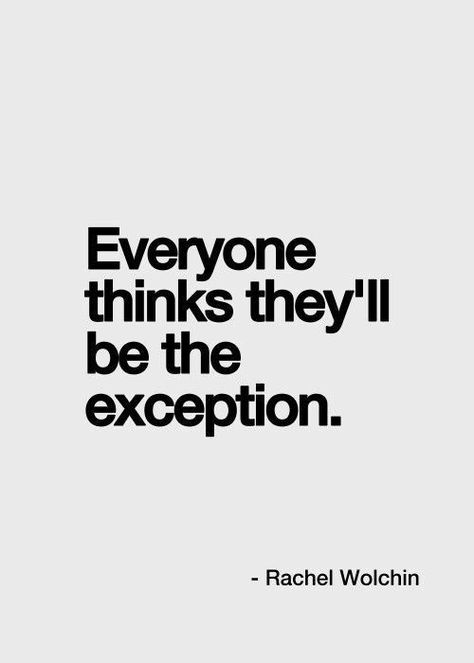 Everyone thinks they'll be the exception.

- Rachel Wolchin